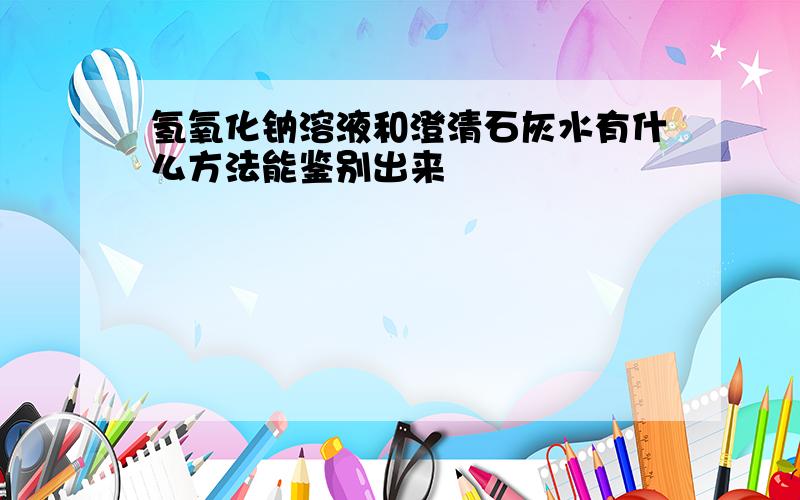 氢氧化钠溶液和澄清石灰水有什么方法能鉴别出来